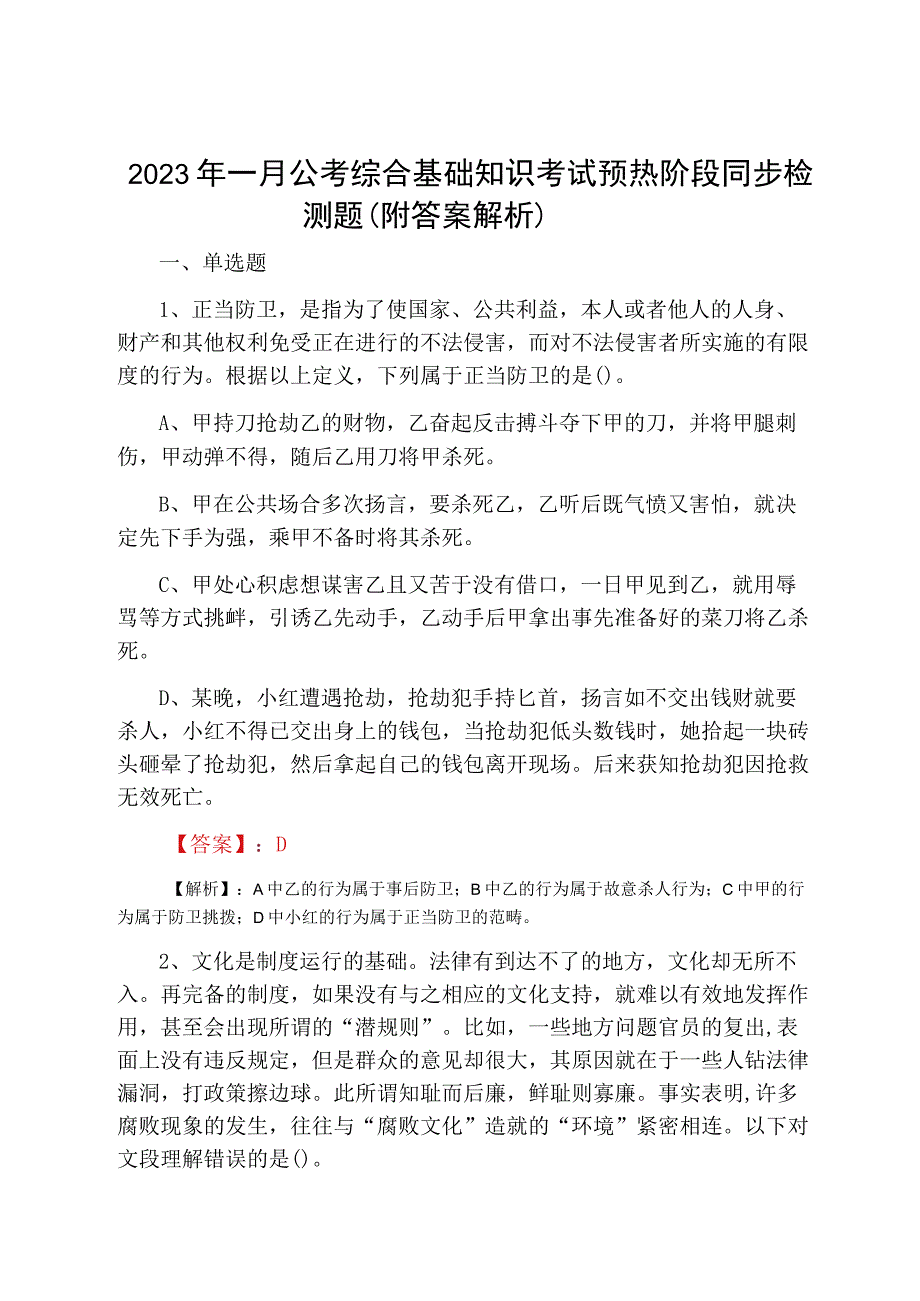 2023年一月公考综合基础知识考试预热阶段同步检测题(附答案解析)

一、单选题

1、正当防卫，是指为了使国家、公共利益，本人或者他人的人身、财产和其他权利免受正在进行的不法侵害，而对不法侵害者所实施的有限度的行为。根据以上定义，下列属于正当防卫的是()。

A、甲持刀抢劫乙的财物，乙奋起反击搏斗夺下甲的刀，并将甲腿刺伤，甲动弹不得，随后乙用刀将甲杀死。

B、甲在公共场合多次扬言，要杀死乙，乙听后既气愤又害怕，就决定先下手为强，乘甲不备时将其杀死。

C、甲处心积虑想谋害乙且又苦于没有借口，一日甲见到乙，就用辱骂等方式挑衅，引诱乙先动手，乙动手后甲拿出事先准备好的菜刀将乙杀死。

D、某晚，小红遭遇抢劫，抢劫犯手持匕首，扬言如不交出钱财就要杀人，小红不得已交出身上的钱包，当抢劫犯低头数钱时，她拾起一块砖头砸晕了抢劫犯，然后拿起自己的钱包离开现场。后来获知抢劫犯因抢救无效死亡。

【答案】：D

【解析】：A中乙的行为属于事后防卫；B中乙的行为属于故意杀人行为；C中甲的行为属于防卫挑拨；D中小红的行为属于正当防卫的范畴。

2、文化是制度运行的基础。法律有到达不了的地方，文化却无所不入。再完备的制度，如果没有与之相应的文化支持，就难以有效地发挥作用，甚至会出现所谓的“潜规则”。比如，一些地方问题官员的复出,表面上没有违反规定，但是群众的意见却很大，其原因就在于一些人钻法律漏洞，打政策擦边球。此所谓知耻而后廉，鲜耻则寡廉。事实表明,许多腐败现象的发生，往往与“腐败文化”造就的“环境”紧密相连。以下对文段理解错误的是()。